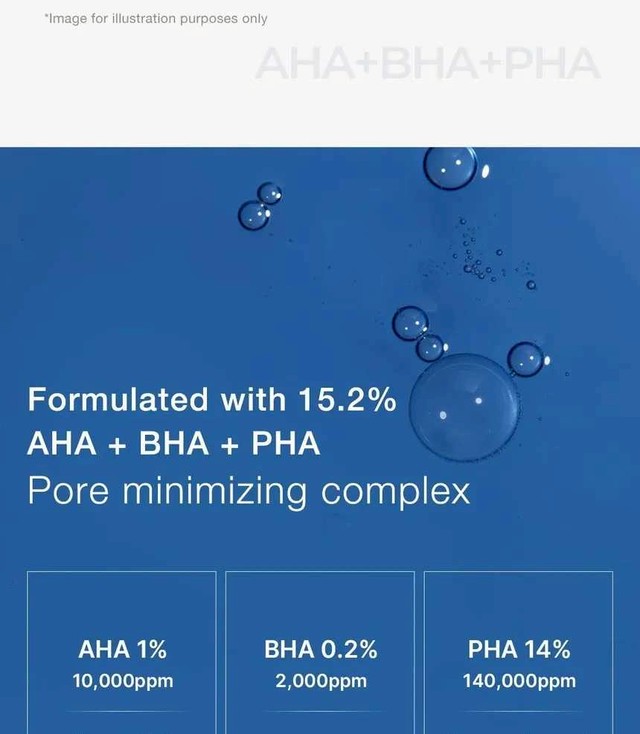 *Image for illustration purposes only

AHA+BHA+PHA

Formulated with 15.2%
AHA + BHA + PHA
Pore minimizing complex

AHA 1%
10,000ppm

BHA 0.2%
2,000ppm

PHA 14%
140,000ppm